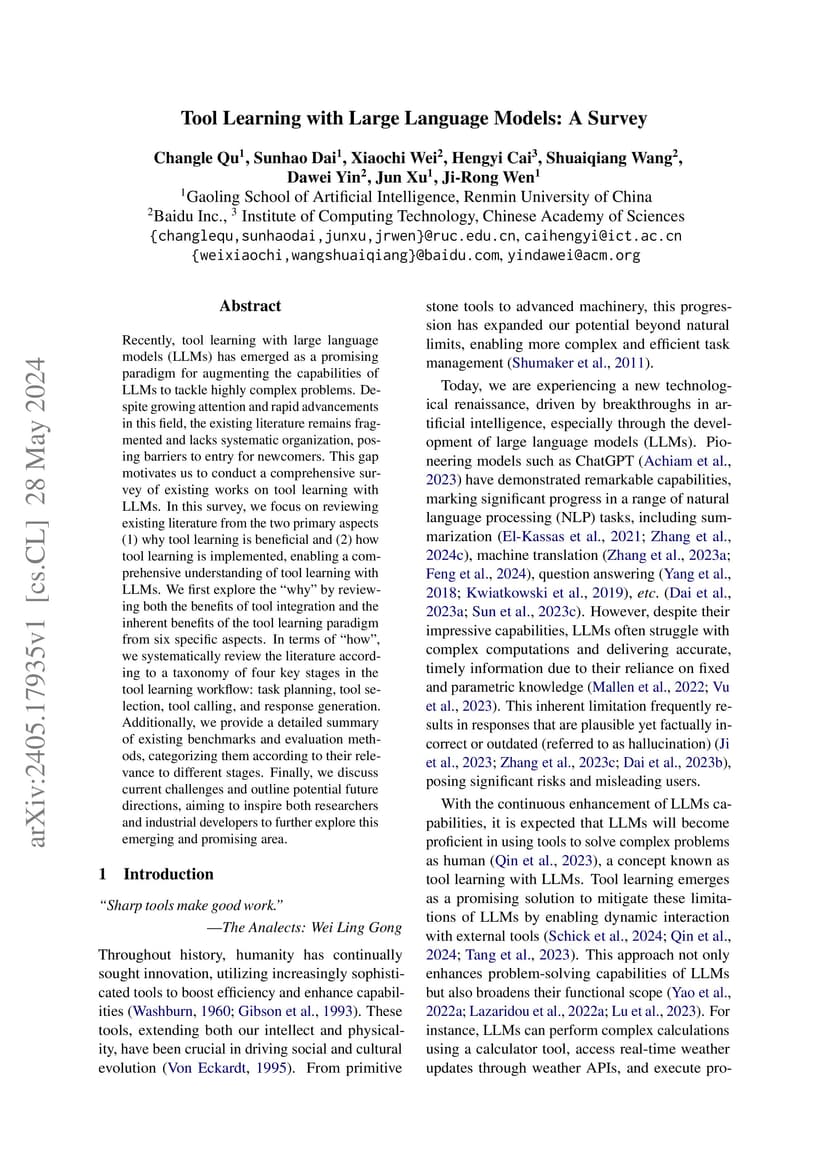 Tool Learning with Large Language Models: A Survey

Changle Qu$^1$, Sunhao Dai$^1$, Xiaochi Wei$^2$, Hengyi Cai$^3$, Shuaiqiang Wang$^2$, Dawei Yin$^2$, Jun Xu$^1$, Ji-Rong Wen$^1$
$^1$Gaoling School of Artificial Intelligence, Renmin University of China
$^2$Baidu Inc., $^3$ Institute of Computing Technology, Chinese Academy of Sciences
{changlequ,sunhaodai,junxu,jrwen}@ruc.edu.cn, caihengyi@ict.ac.cn
{weixiaochi,wangshuaiqiang}@baidu.com, yindawei@acm.org

arXiv:2405.17935v1 [cs.CL] 28 May 2024

Abstract

Recently, tool learning with large language models (LLMs) has emerged as a promising paradigm for augmenting the capabilities of LLMs to tackle highly complex problems. Despite growing attention and rapid advancements in this field, the existing literature remains fragmented and lacks systematic organization, posing barriers to entry for newcomers. This gap motivates us to conduct a comprehensive survey of existing works on tool learning with LLMs. In this survey, we focus on reviewing existing literature from the two primary aspects (1) why tool learning is beneficial and (2) how tool learning is implemented, enabling a comprehensive understanding of tool learning with LLMs. We first explore the "why" by reviewing both the benefits of tool integration and the inherent benefits of the tool learning paradigm from six specific aspects. In terms of "how", we systematically review the literature according to a taxonomy of four key stages in the tool learning workflow: task planning, tool selection, tool calling, and response generation. Additionally, we provide a detailed summary of existing benchmarks and evaluation methods, categorizing them according to their relevance to different stages. Finally, we discuss current challenges and outline potential future directions, aiming to inspire both researchers and industrial developers to further explore this emerging and promising area.

1 Introduction

"Sharp tools make good work."
—The Analects: Wei Ling Gong

Throughout history, humanity has continually sought innovation, utilizing increasingly sophisticated tools to boost efficiency and enhance capabilities (Washburn, 1960; Gibson et al., 1993). These tools, extending both our intellect and physicality, have been crucial in driving social and cultural evolution (Von Eckardt, 1995). From primitive stone tools to advanced machinery, this progression has expanded our potential beyond natural limits, enabling more complex and efficient task management (Shumaker et al., 2011).

Today, we are experiencing a new technological renaissance, driven by breakthroughs in artificial intelligence, especially through the development of large language models (LLMs). Pioneering models such as ChatGPT (Achiam et al., 2023) have demonstrated remarkable capabilities, marking significant progress in a range of natural language processing (NLP) tasks, including summarization (El-Kassas et al., 2021; Zhang et al., 2024c), machine translation (Zhang et al., 2023a; Feng et al., 2024), question answering (Yang et al., 2018; Kwiatkowski et al., 2019), etc. (Dai et al., 2023a; Sun et al., 2023c). However, despite their impressive capabilities, LLMs often struggle with complex computations and delivering accurate, timely information due to their reliance on fixed and parametric knowledge (Mallen et al., 2022; Vu et al., 2023). This inherent limitation frequently results in responses that are plausible yet factually incorrect or outdated (referred to as hallucination) (Ji et al., 2023; Zhang et al., 2023c; Dai et al., 2023b), posing significant risks and misleading users.

With the continuous enhancement of LLMs capabilities, it is expected that LLMs will become proficient in using tools to solve complex problems as human (Qin et al., 2023), a concept known as tool learning with LLMs. Tool learning emerges as a promising solution to mitigate these limitations of LLMs by enabling dynamic interaction with external tools (Schick et al., 2024; Qin et al., 2024; Tang et al., 2023). This approach not only enhances problem-solving capabilities of LLMs but also broadens their functional scope (Yao et al., 2022a; Lazaridou et al., 2022a; Lu et al., 2023). For instance, LLMs can perform complex calculations using a calculator tool, access real-time weather updates through weather APIs, and execute pro-